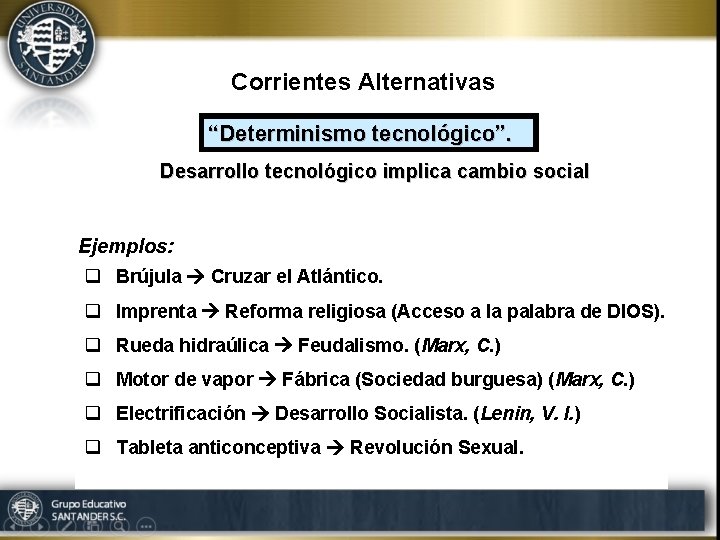 UNIVERSIDAD SANTANDER

Corrientes Alternativas

“Determinismo tecnológico”.

Desarrollo tecnológico implica cambio social

Ejemplos:

❑ Brújula → Cruzar el Atlántico.

❑ Imprenta → Reforma religiosa (Acceso a la palabra de DIOS).

❑ Rueda hidraúlica → Feudalismo. (Marx, C.)

❑ Motor de vapor → Fábrica (Sociedad burguesa) (Marx, C.)

❑ Electrificación → Desarrollo Socialista. (Lenin, V. I.)

❑ Tableta anticonceptiva → Revolución Sexual.

Grupo Educativo SANTANDER S.C.